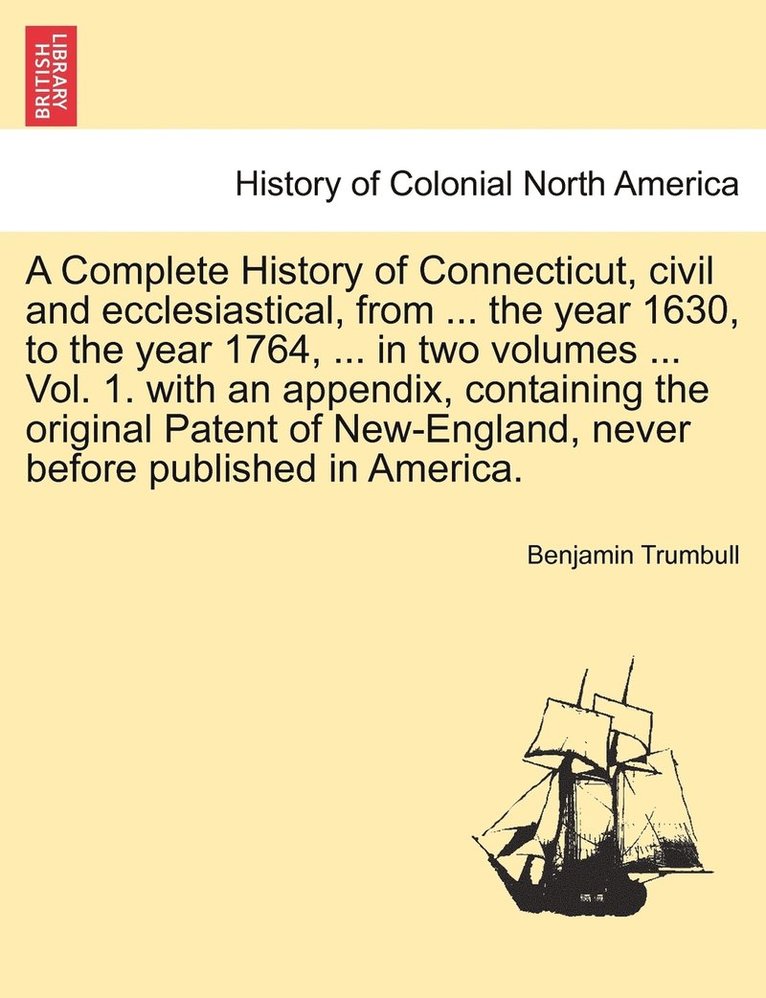 BRITISH LIBRARY

History of Colonial North America

A Complete History of Connecticut, civil and ecclesiastical, from ... the year 1630, to the year 1764, ... in two volumes ... Vol. 1. with an appendix, containing the original Patent of New-England, never before published in America.

Benjamin Trumbull